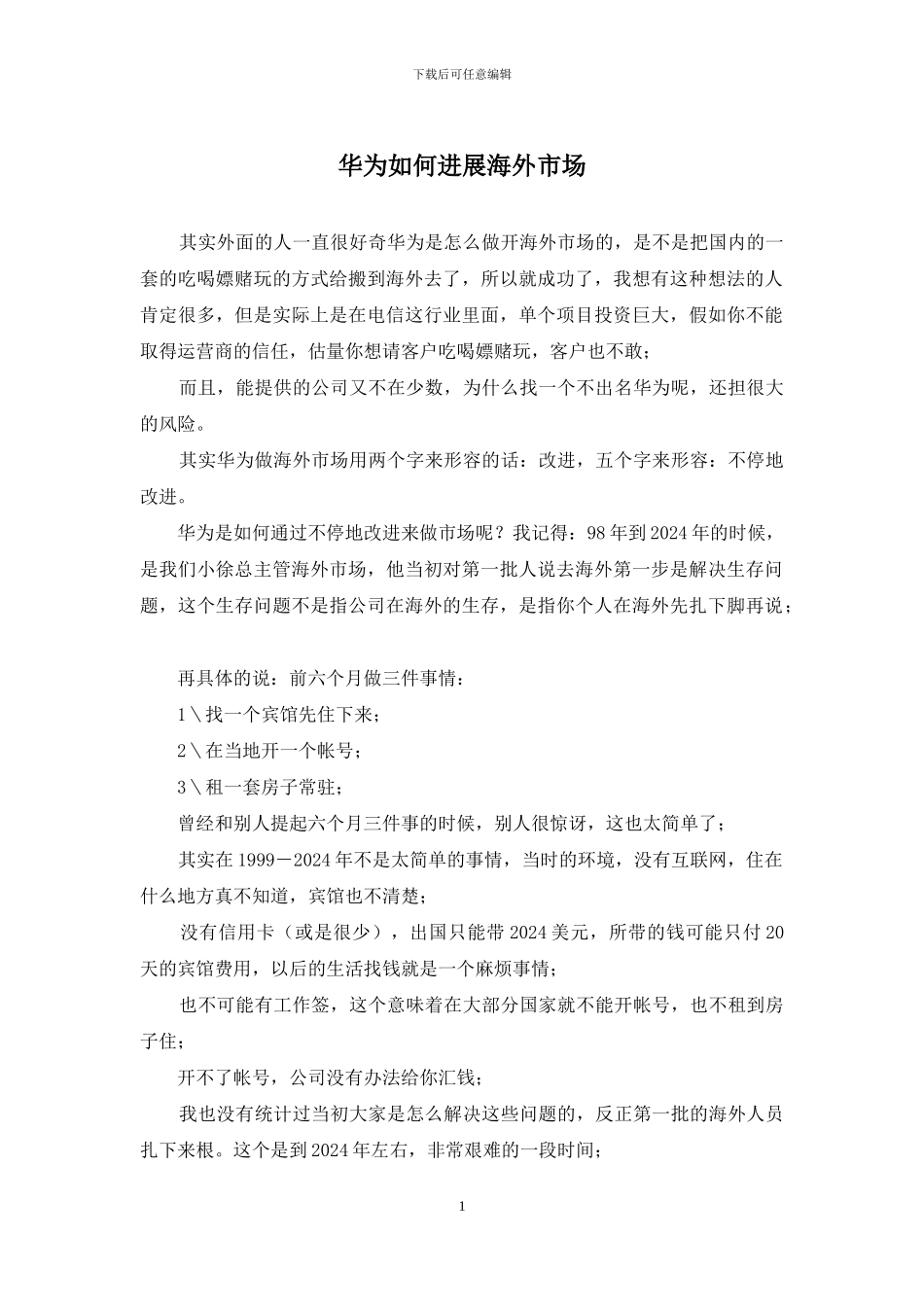 下载后可任意编辑

华为如何进展海外市场

其实外面的人一直很好奇华为是怎么做开海外市场的，是不是把国内的一套的吃喝嫖赌玩的方式给搬到海外去了，所以就成功了，我想有这种想法的人肯定很多，但是实际上是在电信这行业里面，单个项目投资巨大，假如你不能取得运营商的信任，估量你想请客户吃喝嫖赌玩，客户也不敢；

而且，能提供的公司又不在少数，为什么找一个不出名华为呢，还担很大的风险。

其实华为做海外市场用两个字来形容的话：改进，五个字来形容：不停地改进。

华为是如何通过不停地改进来做市场呢？我记得：98年到2024年的时候，是我们小徐总主管海外市场，他当初对第一批人说去海外第一步是解决生存问题，这个生存问题不是指公司在海外的生存，是指你个人在海外先扎下脚再说；

再具体的说：前六个月做三件事情：

1＼找一个宾馆先住下来；

2＼在当地开一个帐号；

3＼租一套房子常驻；

曾经和别人提起六个月三件事的时候，别人很惊讶，这也太简单了；

其实在1999－2024年不是太简单的事情，当时的环境，没有互联网，住在什么地方真不知道，宾馆也不清楚；

没有信用卡（或是很少），出国只能带2024美元，所带的钱可能只付20天的宾馆费用，以后的生活找钱就是一个麻烦事情；

也不可能有工作签，这个意味着在大部分国家就不能开帐号，也不租到房子住；

开不了帐号，公司没有办法给你汇钱；

我也没有统计过当初大家是怎么解决这些问题的，反正第一批的海外人员扎下来根。这个是到2024年左右，非常艰难的一段时间；

1